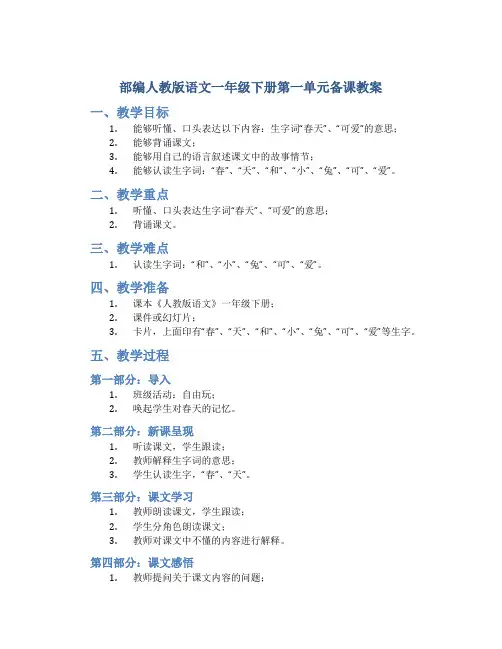 部编人教版语文一年级下册第一单元备课教案

一、教学目标

1. 能够听懂、口头表达以下内容：生字词“春天”、“可爱”的意思；
2. 能够背诵课文；
3. 能够用自己的语言叙述课文中的故事情节；
4. 能够认读生字词：“春”、“天”、“和”、“小”、“兔”、“可”、“爱”。

二、教学重点

1. 听懂、口头表达生字词“春天”、“可爱”的意思；
2. 背诵课文。

三、教学难点

1. 认读生字词：“和”、“小”、“兔”、“可”、“爱”。

四、教学准备

1. 课本《人教版语文》一年级下册；
2. 课件或幻灯片；
3. 卡片，上面印有“春”、“天”、“和”、“小”、“兔”、“可”、“爱”等生字。

五、教学过程

第一部分：导入

1. 班级活动：自由玩；
2. 唤起学生对春天的记忆。

第二部分：新课呈现

1. 听读课文，学生跟读；
2. 教师解释生字词的意思；
3. 学生认读生字，“春”、“天”。

第三部分：课文学习

1. 教师朗读课文，学生跟读；
2. 学生分角色朗读课文；
3. 教师对课文中不懂的内容进行解释。

第四部分：课文感悟

1. 教师提问关于课文内容的问题；